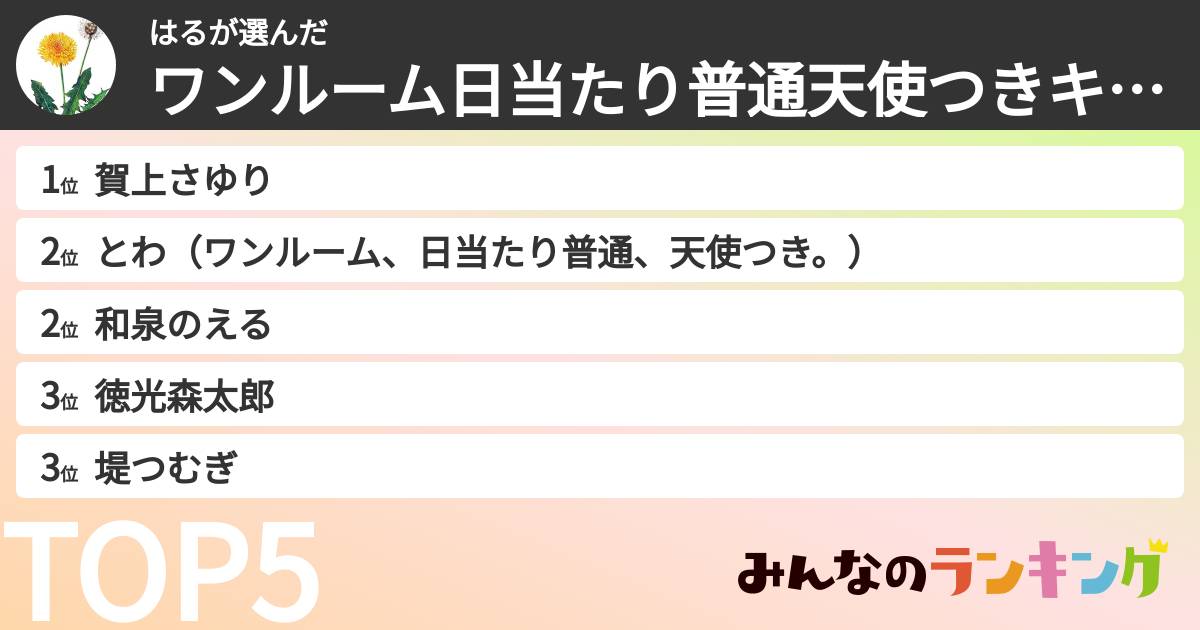 はるが選んだ
ワンルーム日当たり普通天使つきキ…

1位 賀上さゆり
2位 とわ（ワンルーム、日当たり普通、天使つき。）
2位 和泉のえる
3位 徳光森太郎
3位 堤つむぎ

TOP5

みんなのランキング